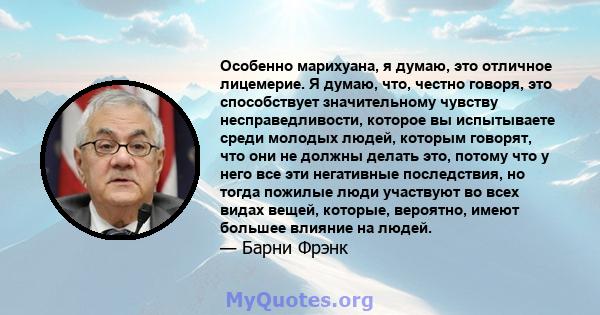 Особенно марихуана, я думаю, это отличное лицемерие. Я думаю, что, честно говоря, это способствует значительному чувству несправедливости, которое вы испытываете среди молодых людей, которым говорят, что они не должны делать это, потому что у него все эти негативные последствия, но тогда пожилые люди участвуют во всех видах вещей, которые, вероятно, имеют большее влияние на людей.
— Барни Фрэнк

MyQuotes.org